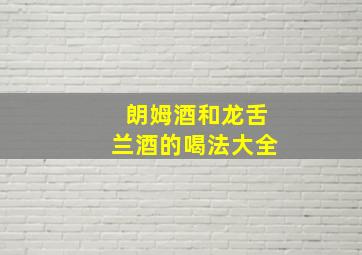 朗姆酒和龙舌兰酒的喝法大全